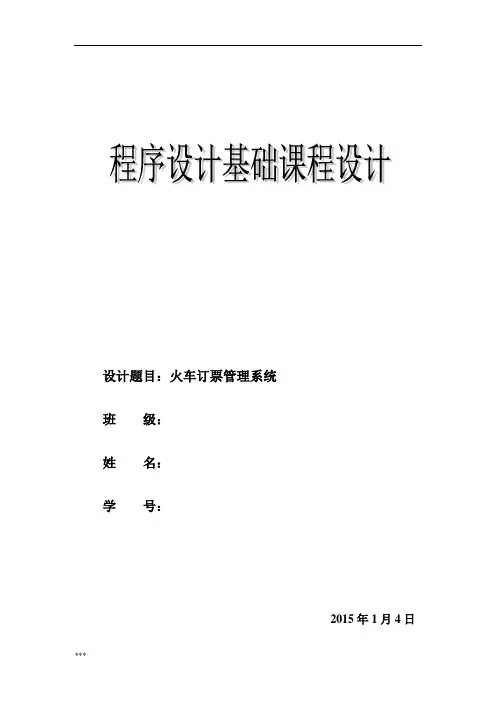 程序设计基础课程设计

设计题目：火车订票管理系统

班 级：

姓 名：

学 号：

2015年1月4日

***